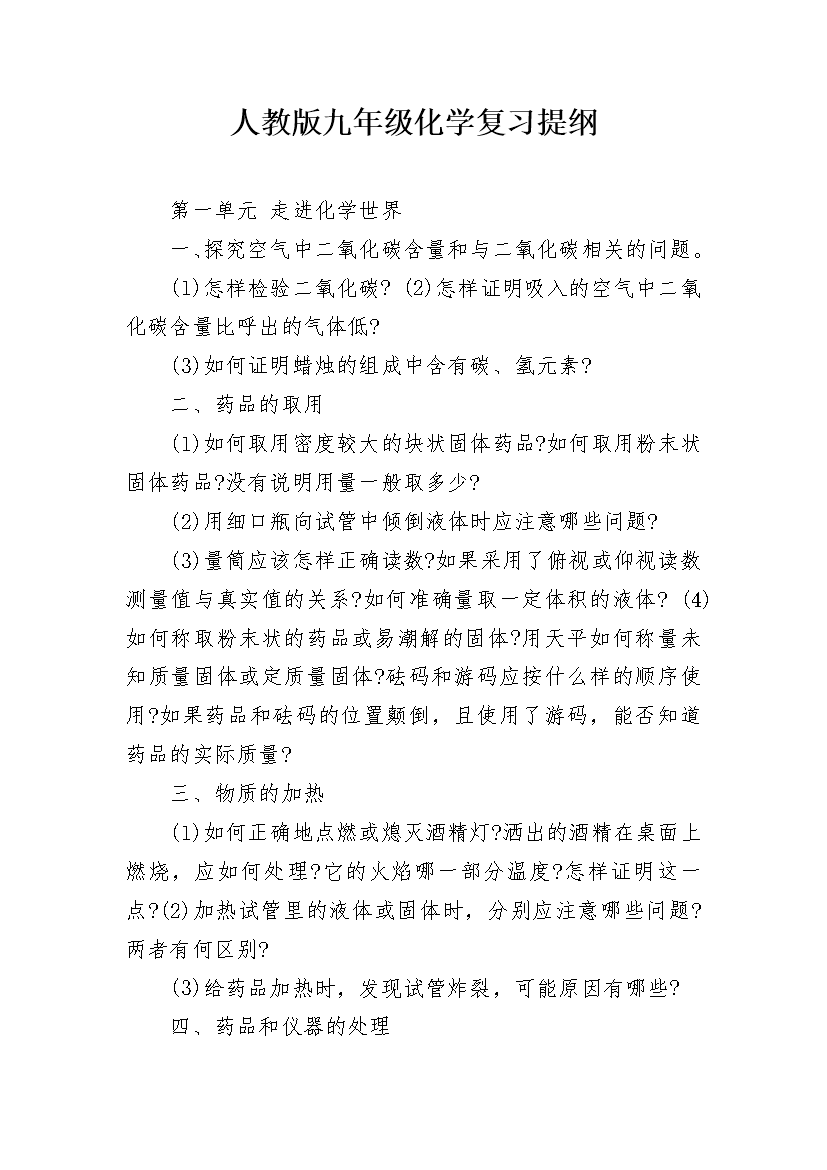 人教版九年级化学复习提纲

第一单元 走进化学世界

一、探究空气中二氧化碳含量和与二氧化碳相关的问题。

(1)怎样检验二氧化碳? (2)怎样证明吸入的空气中二氧化碳含量比呼出的气体低?

(3)如何证明蜡烛的组成中含有碳、氢元素?

二、药品的取用

(1)如何取用密度较大的块状固体药品?如何取用粉末状固体药品?没有说明用量一般取多少?

(2)用细口瓶向试管中倾倒液体时应注意哪些问题?

(3)量筒应该怎样正确读数?如果采用了俯视或仰视读数测量值与真实值的关系?如何准确量取一定体积的液体? (4)如何称取粉末状的药品或易潮解的固体?用天平如何称量未知质量固体或定质量固体?砝码和游码应按什么样的顺序使用?如果药品和砝码的位置颠倒，且使用了游码，能否知道药品的实际质量?

三、物质的加热

(1)如何正确地点燃或熄灭酒精灯?洒出的酒精在桌面上燃烧，应如何处理?它的火焰哪一部分温度?怎样证明这一点?(2)加热试管里的液体或固体时，分别应注意哪些问题?两者有何区别?

(3)给药品加热时，发现试管炸裂，可能原因有哪些?

四、药品和仪器的处理